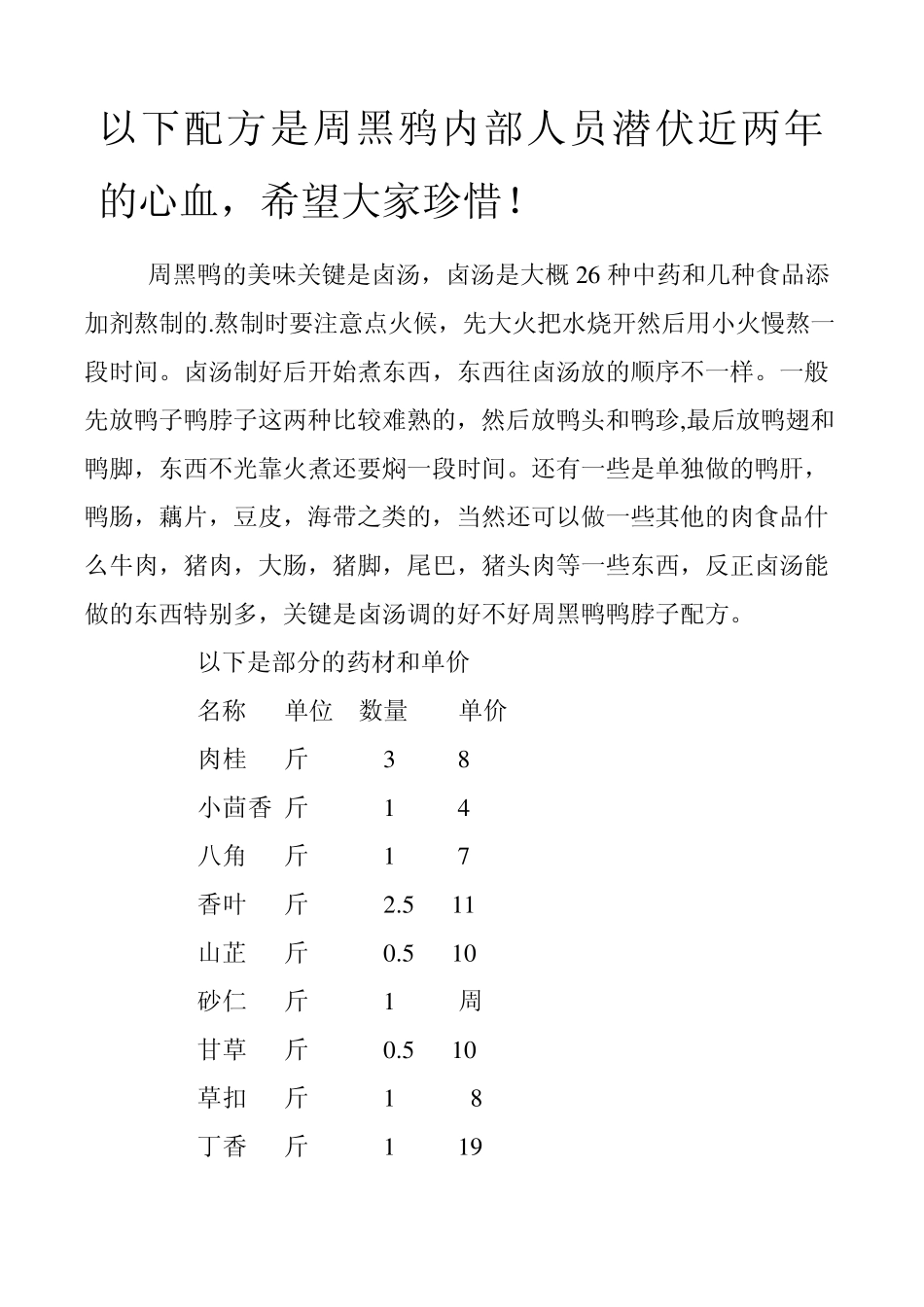 以下配方是周黑鸦内部人员潜伏近两年的心血，希望大家珍惜！

周黑鸭的美味关键是卤汤，卤汤是大概 26 种中药和几种食品添加剂熬制的.熬制时要注意点火候，先大火把水烧开然后用小火慢熬一段时间。卤汤制好后开始煮东西，东西往卤汤放的顺序不一样。一般先放鸭子鸭脖子这两种比较难熟的，然后放鸭头和鸭珍,最后放鸭翅和鸭脚，东西不光靠火煮还要焖一段时间。还有一些是单独做的鸭肝，鸭肠，藕片，豆皮，海带之类的，当然还可以做一些其他的肉食品什么牛肉，猪肉，大肠，猪脚，尾巴，猪头肉等一些东西，反正卤汤能做的东西特别多，关键是卤汤调的好不好周黑鸭鸭脖子配方。

以下是部分的药材和单价

| 名称 | 单位 | 数量 | 单价 |
|---|---|---|---|
| 肉桂 | 斤 | 3 | 8 |
| 小茴香 | 斤 | 1 | 4 |
| 八角 | 斤 | 1 | 7 |
| 香叶 | 斤 | 2.5 | 11 |
| 山芷 | 斤 | 0.5 | 10 |
| 砂仁 | 斤 | 1 | 周 |
| 甘草 | 斤 | 0.5 | 10 |
| 草扣 | 斤 | 1 | 8 |
| 丁香 | 斤 | 1 | 19 |